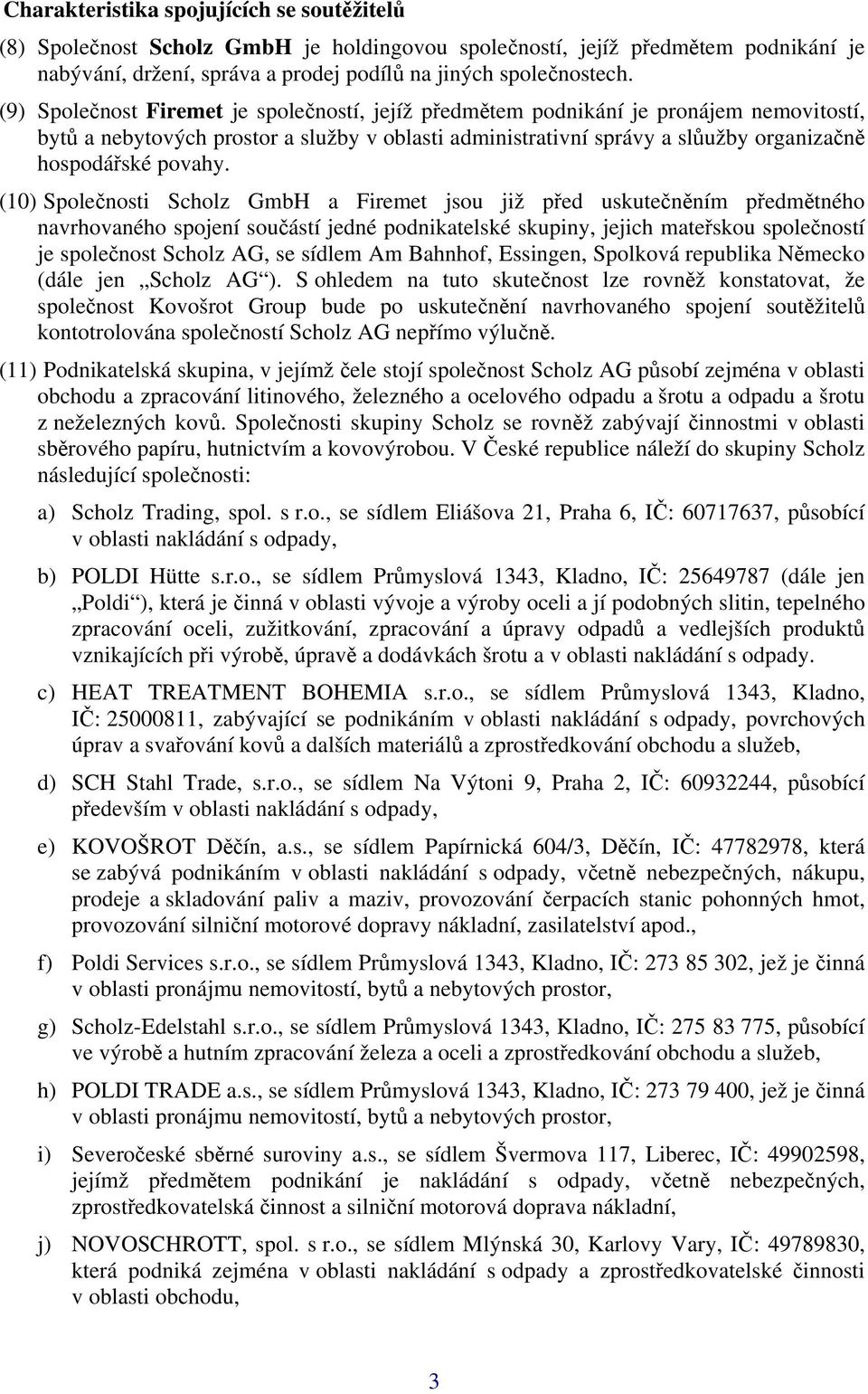 Charakteristika spojujících se soutěžitelů

(8) Společnost Scholz GmbH je holdingovou společností, jejíž předmětem podnikání je nabývání, držení, správa a prodej podílů na jiných společnostech.

(9) Společnost Firemet je společností, jejíž předmětem podnikání je pronájem nemovitostí, bytů a nebytových prostor a služby v oblasti administrativní správy a slůužby organizačně hospodářské povahy.

(10) Společnosti Scholz GmbH a Firemet jsou již před uskutečněním předmětného navrhovaného spojení součástí jedné podnikatelské skupiny, jejich mateřskou společností je společnost Scholz AG, se sídlem Am Bahnhof, Essingen, Spolková republika Německo (dále jen „Scholz AG“). S ohledem na tuto skutečnost lze rovněž konstatovat, že společnost Kovošrot Group bude po uskutečnění navrhovaného spojení soutěžitelů kontotrolována společností Scholz AG nepřímo výlučně.

(11) Podnikatelská skupina, v jejímž čele stojí společnost Scholz AG působí zejména v oblasti obchodu a zpracování litinového, železného a ocelového odpadu a šrotu a odpadu a šrotu z neželezných kovů. Společnosti skupiny Scholz se rovněž zabývají činnostmi v oblasti sběrového papíru, hutnictvím a kovovýrobou. V České republice náleží do skupiny Scholz následující společnosti:

a) Scholz Trading, spol. s r.o., se sídlem Eliášova 21, Praha 6, IČ: 60717637, působící v oblasti nakládání s odpady,

b) POLDI Hütte s.r.o., se sídlem Průmyslová 1343, Kladno, IČ: 25649787 (dále jen „Poldi“), která je činná v oblasti vývoje a výroby oceli a jí podobných slitin, tepelného zpracování oceli, zužitkování, zpracování a úpravy odpadů a vedlejších produktů vznikajících při výrobě, úpravě a dodávkách šrotu a v oblasti nakládání s odpady.

c) HEAT TREATMENT BOHEMIA s.r.o., se sídlem Průmyslová 1343, Kladno, IČ: 25000811, zabývající se podnikáním v oblasti nakládání s odpady, povrchových úprav a svařování kovů a dalších materiálů a zprostředkování obchodu a služeb,

d) SCH Stahl Trade, s.r.o., se sídlem Na Výtoni 9, Praha 2, IČ: 60932244, působící především v oblasti nakládání s odpady,

e) KOVOŠROT Děčín, a.s., se sídlem Papírnická 604/3, Děčín, IČ: 47782978, která se zabývá podnikáním v oblasti nakládání s odpady, včetně nebezpečných, nákupu, prodeje a skladování paliv a maziv, provozování čerpacích stanic pohonných hmot, provozování silniční motorové dopravy nákladní, zasilatelství apod.,

f) Poldi Services s.r.o., se sídlem Průmyslová 1343, Kladno, IČ: 273 85 302, jež je činná v oblasti pronájmu nemovitostí, bytů a nebytových prostor,

g) Scholz-Edelstahl s.r.o., se sídlem Průmyslová 1343, Kladno, IČ: 275 83 775, působící ve výrobě a hutním zpracování železa a oceli a zprostředkování obchodu a služeb,

h) POLDI TRADE a.s., se sídlem Průmyslová 1343, Kladno, IČ: 273 79 400, jež je činná v oblasti pronájmu nemovitostí, bytů a nebytových prostor,

i) Severočeské sběrné suroviny a.s., se sídlem Švermova 117, Liberec, IČ: 49902598, jejímž předmětem podnikání je nakládání s odpady, včetně nebezpečných, zprostředkovatelská činnost a silniční motorová doprava nákladní,

j) NOVOSCHROTT, spol. s r.o., se sídlem Mlýnská 30, Karlovy Vary, IČ: 49789830, která podniká zejména v oblasti nakládání s odpady a zprostředkovatelské činnosti v oblasti obchodu,

3